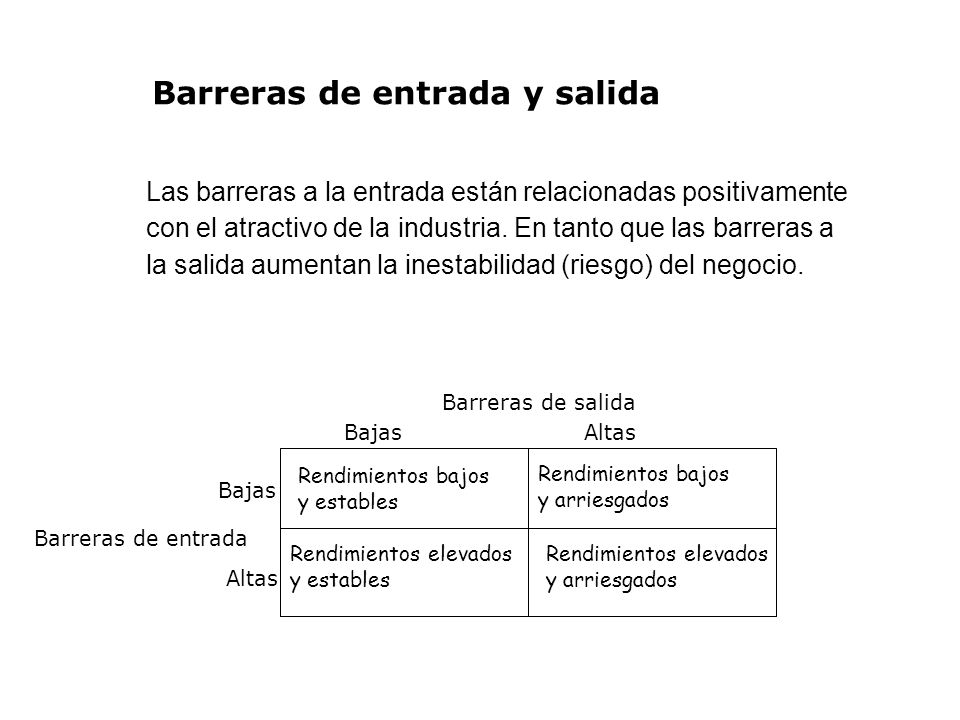 Barreras de entrada y salida

Las barreras a la entrada están relacionadas positivamente con el atractivo de la industria. En tanto que las barreras a la salida aumentan la inestabilidad (riesgo) del negocio.

Barreras de salida

Barreras de entrada

| | Bajas | Altas |
|---|---|---|
| Bajas | Rendimientos bajos y estables | Rendimientos bajos y arriesgados |
| Altas | Rendimientos elevados y estables | Rendimientos elevados y arriesgados |